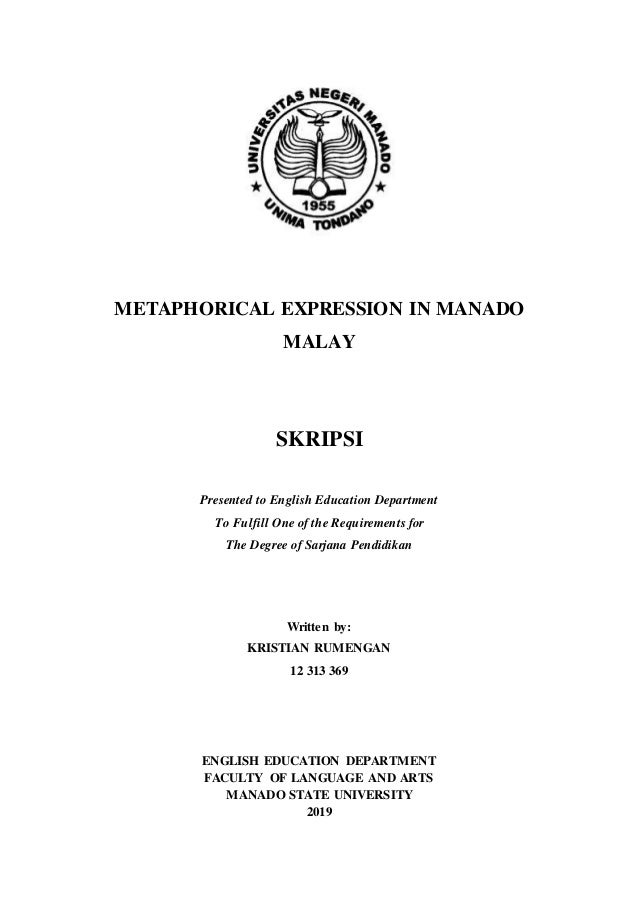 UNIVERSITAS NEGERI MANADO
1955
UNIMA TONDANO

METAPHORICAL EXPRESSION IN MANADO MALAY

SKRIPSI

Presented to English Education Department
To Fulfill One of the Requirements for
The Degree of Sarjana Pendidikan

Written by:
KRISTIAN RUMENGAN
12 313 369

ENGLISH EDUCATION DEPARTMENT
FACULTY OF LANGUAGE AND ARTS
MANADO STATE UNIVERSITY
2019